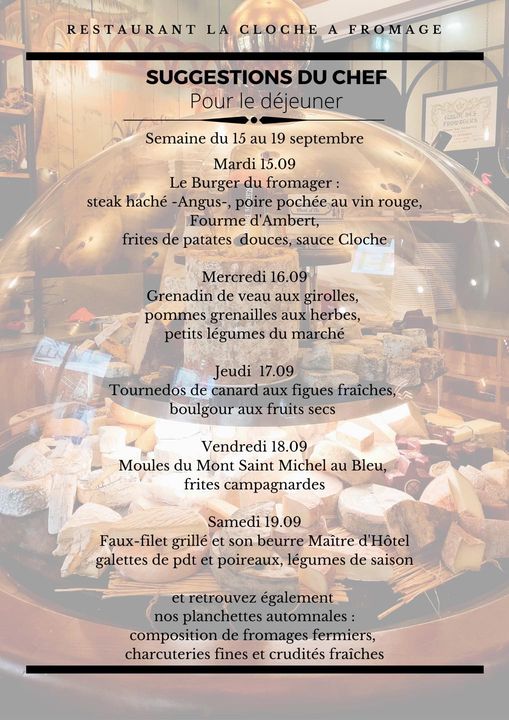 RESTAURANT LA CLOCHE A FROMAGE

SUGGESTIONS DU CHEF
Pour le déjeuner

Semaine du 15 au 19 septembre

Mardi 15.09
Le Burger du fromager :
steak haché -Angus-, poire pochée au vin rouge,
Fourme d'Ambert,
frites de patates douces, sauce Cloche

Mercredi 16.09
Grenadin de veau aux girolles,
pommes grenailles aux herbes,
petits légumes du marché

Jeudi 17.09
Tournedos de canard aux figues fraîches,
boulgour aux fruits secs

Vendredi 18.09
Moules du Mont Saint Michel au Bleu,
frites campagnardes

Samedi 19.09
Faux-filet grillé et son beurre Maître d'Hôtel
galettes de pdt et poireaux, légumes de saison

et retrouvez également
nos planchettes automnales :
composition de fromages fermiers,
charcuteries fines et crudités fraîches